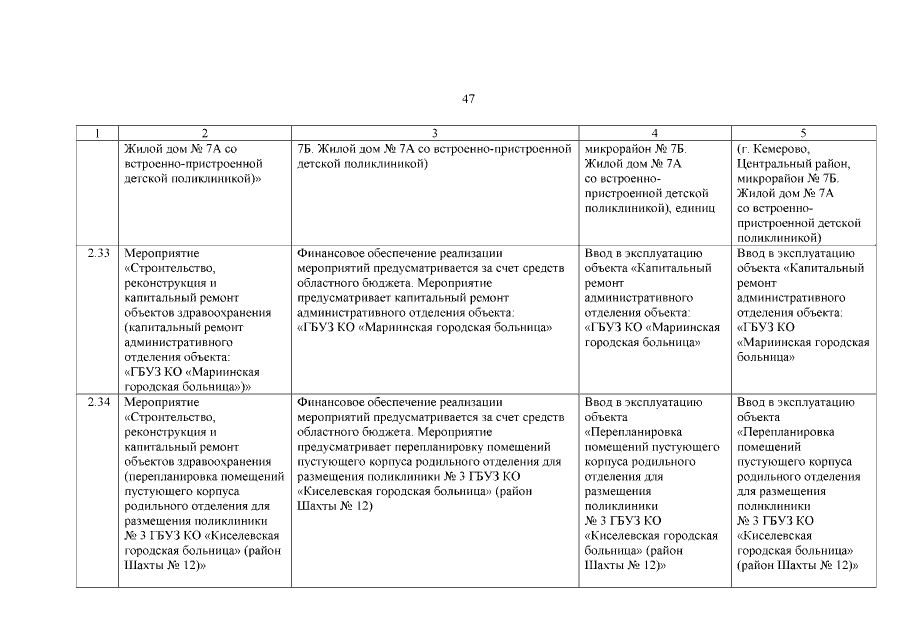 47

| 1 | 2 | 3 | 4 | 5 |
|---|---|---|---|---|
| | Жилой дом № 7А со встроенно-пристроенной детской поликлиникой)» | 7Б. Жилой дом № 7А со встроенно-пристроенной детской поликлиникой) | микрорайон № 7Б. Жилой дом № 7А со встроенно-пристроенной детской поликлиникой), единиц | (г. Кемерово, Центральный район, микрорайон № 7Б. Жилой дом № 7А со встроенно-пристроенной детской поликлиникой) |
| 2.33 | Мероприятие «Строительство, реконструкция и капитальный ремонт объектов здравоохранения (капитальный ремонт административного отделения объекта: «ГБУЗ КО «Мариинская городская больница»)» | Финансовое обеспечение реализации мероприятий предусматривается за счет средств областного бюджета. Мероприятие предусматривает капитальный ремонт административного отделения объекта: «ГБУЗ КО «Мариинская городская больница» | Ввод в эксплуатацию объекта «Капитальный ремонт административного отделения объекта: «ГБУЗ КО «Мариинская городская больница» | Ввод в эксплуатацию объекта «Капитальный ремонт административного отделения объекта: «ГБУЗ КО «Мариинская городская больница» |
| 2.34 | Мероприятие «Строительство, реконструкция и капитальный ремонт объектов здравоохранения (перепланировка помещений пустующего корпуса родильного отделения для размещения поликлиники № 3 ГБУЗ КО «Киселевская городская больница» (район Шахты № 12)» | Финансовое обеспечение реализации мероприятий предусматривается за счет средств областного бюджета. Мероприятие предусматривает перепланировку помещений пустующего корпуса родильного отделения для размещения поликлиники № 3 ГБУЗ КО «Киселевская городская больница» (район Шахты № 12) | Ввод в эксплуатацию объекта «Перепланировка помещений пустующего корпуса родильного отделения для размещения поликлиники № 3 ГБУЗ КО «Киселевская городская больница» (район Шахты № 12)» | Ввод в эксплуатацию объекта «Перепланировка помещений пустующего корпуса родильного отделения для размещения поликлиники № 3 ГБУЗ КО «Киселевская городская больница» (район Шахты № 12)» |